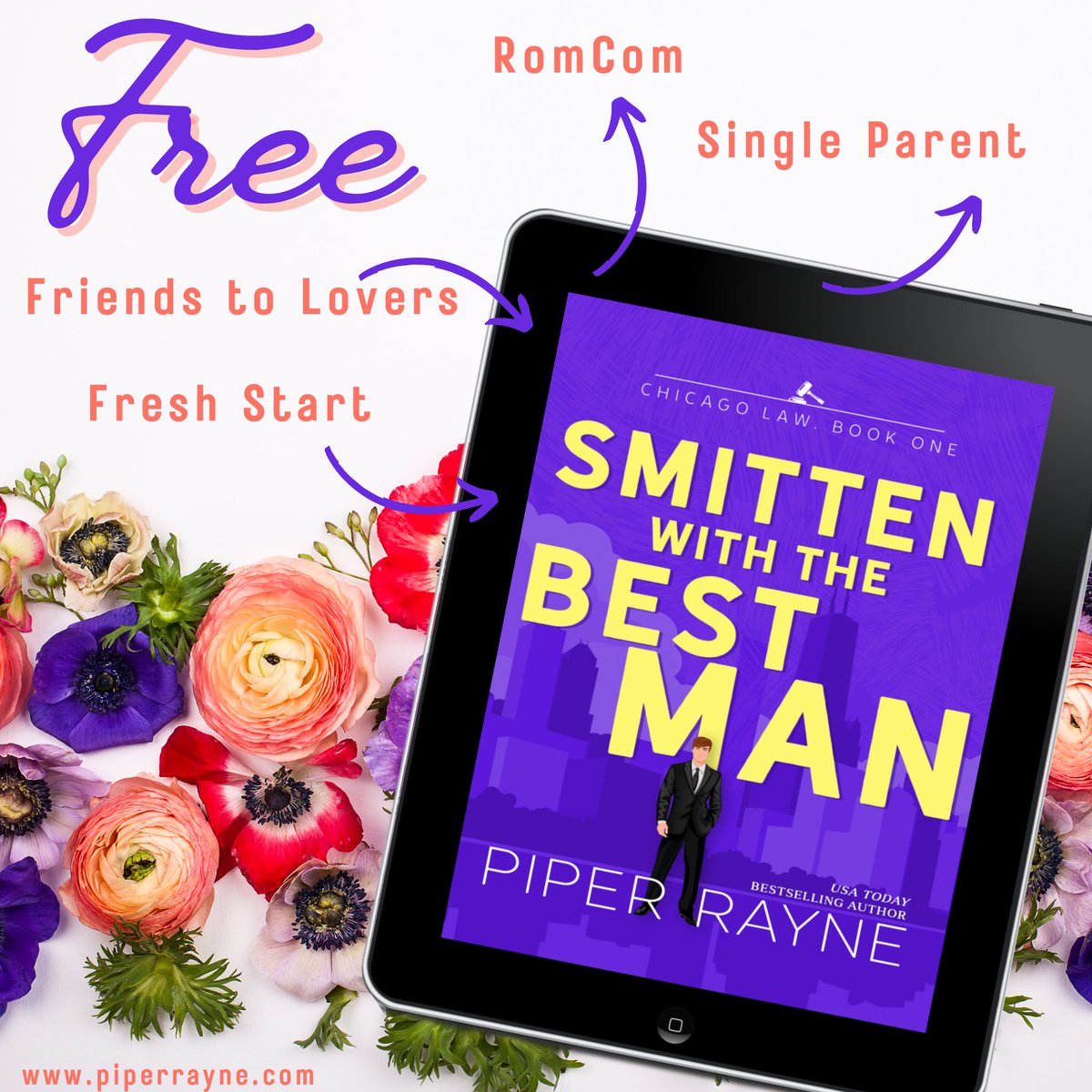 Free

RomCom

Single Parent

Friends to Lovers

Fresh Start

CHICAGO LAW, BOOK ONE

SMITTEN WITH THE BEST MAN

USA TODAY BESTSELLING AUTHOR

PIPER RAYNE

www.piperrayne.com